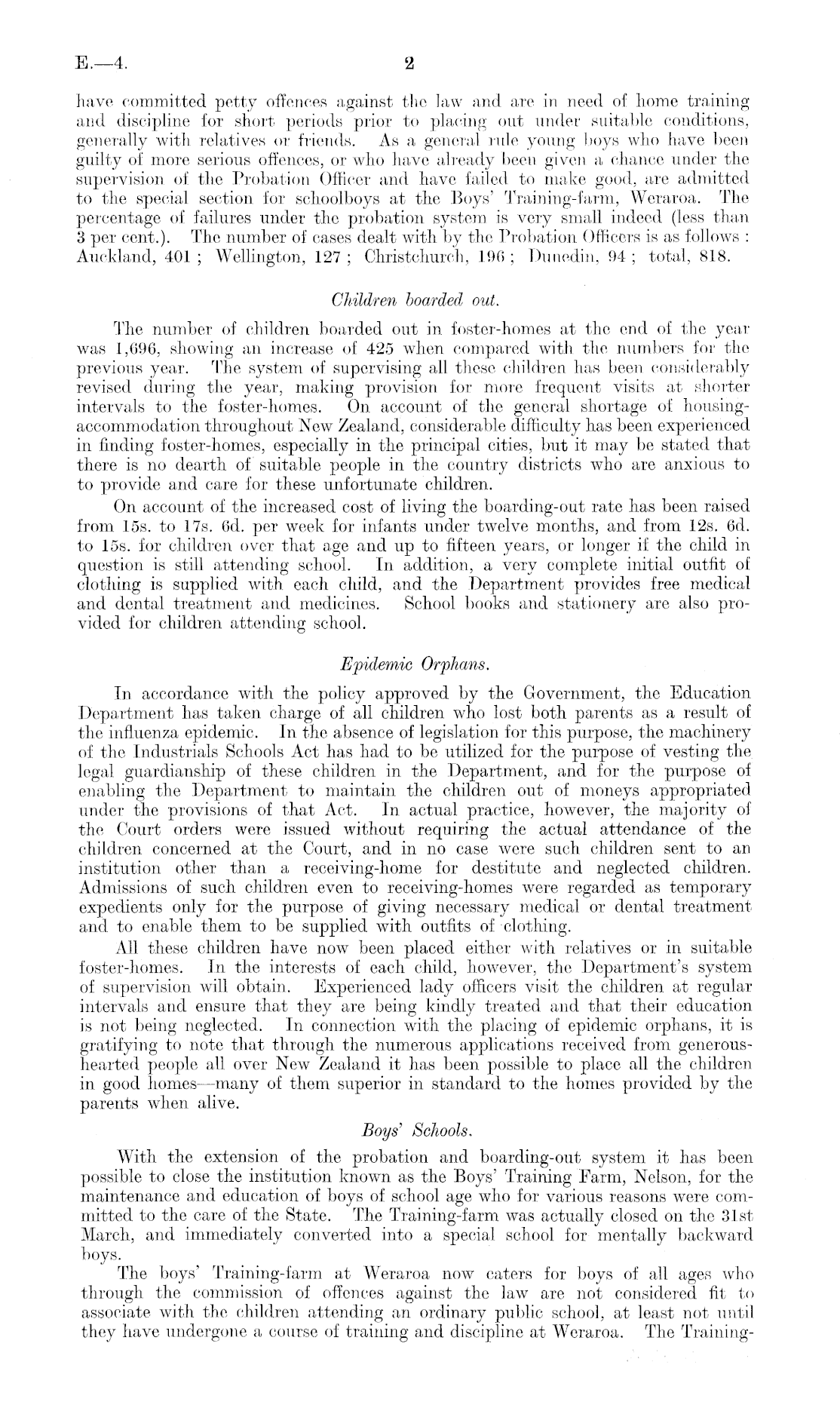 E.—4. 2

have committed petty offences against the law and are in need of home training and discipline for short periods prior to placing out under suitable conditions, generally with relatives or friends. As a general rule young boys who have been guilty of more serious offences, or who have already been given a chance under the supervision of the Probation Officer and have failed to make good, are admitted to the special section for schoolboys at the Boys' Training-farm, Weraroa. The percentage of failures under the probation system is very small indeed (less than 3 per cent.). The number of cases dealt with by the Probation Officers is as follows: Auckland, 401; Wellington, 127; Christchurch, 196; Dunedin, 94; total, 818.

Children boarded out.

The number of children boarded out in foster-homes at the end of the year was 1,696, showing an increase of 425 when compared with the numbers for the previous year. The system of supervising all these children has been considerably revised during the year, making provision for more frequent visits at shorter intervals to the foster-homes. On account of the general shortage of housing-accommodation throughout New Zealand, considerable difficulty has been experienced in finding foster-homes, especially in the principal cities, but it may be stated that there is no dearth of suitable people in the country districts who are anxious to to provide and care for these unfortunate children.

On account of the increased cost of living the boarding-out rate has been raised from 15s. to 17s. 6d. per week for infants under twelve months, and from 12s. 6d. to 15s. for children over that age and up to fifteen years, or longer if the child in question is still attending school. In addition, a very complete initial outfit of clothing is supplied with each child, and the Department provides free medical and dental treatment and medicines. School books and stationery are also provided for children attending school.

Epidemic Orphans.

In accordance with the policy approved by the Government, the Education Department has taken charge of all children who lost both parents as a result of the influenza epidemic. In the absence of legislation for this purpose, the machinery of the Industrials Schools Act has had to be utilized for the purpose of vesting the legal guardianship of these children in the Department, and for the purpose of enabling the Department to maintain the children out of moneys appropriated under the provisions of that Act. In actual practice, however, the majority of the Court orders were issued without requiring the actual attendance of the children concerned at the Court, and in no case were such children sent to an institution other than a receiving-home for destitute and neglected children. Admissions of such children even to receiving-homes were regarded as temporary expedients only for the purpose of giving necessary medical or dental treatment and to enable them to be supplied with outfits of clothing.

All these children have now been placed either with relatives or in suitable foster-homes. In the interests of each child, however, the Department's system of supervision will obtain. Experienced lady officers visit the children at regular intervals and ensure that they are being kindly treated and that their education is not being neglected. In connection with the placing of epidemic orphans, it is gratifying to note that through the numerous applications received from generous-hearted people all over New Zealand it has been possible to place all the children in good homes—many of them superior in standard to the homes provided by the parents when alive.

Boys' Schools.

With the extension of the probation and boarding-out system it has been possible to close the institution known as the Boys' Training Farm, Nelson, for the maintenance and education of boys of school age who for various reasons were committed to the care of the State. The Training-farm was actually closed on the 31st March, and immediately converted into a special school for mentally backward boys.

The boys' Training-farm at Weraroa now caters for boys of all ages who through the commission of offences against the law are not considered fit to associate with the children attending an ordinary public school, at least not until they have undergone a course of training and discipline at Weraroa. The Training-